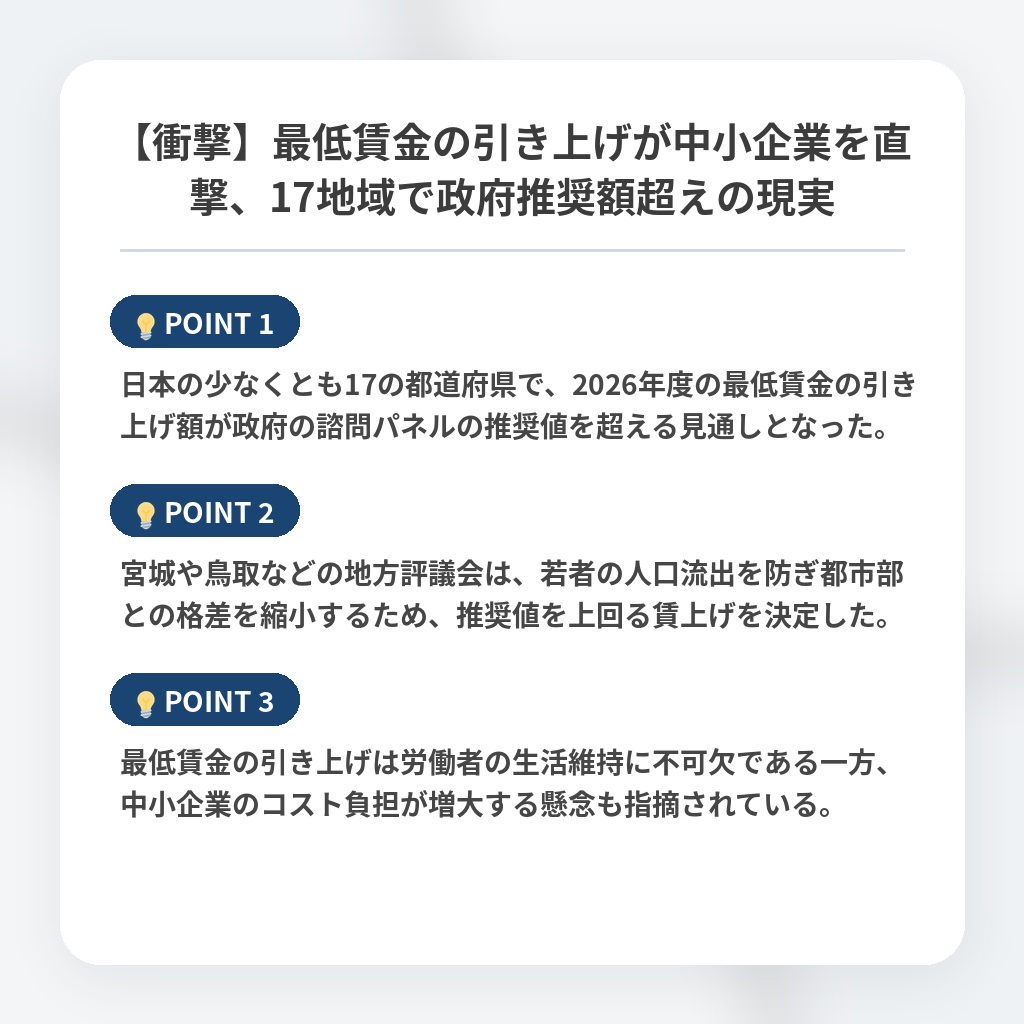 【衝撃】最低賃金の引き上げが中小企業を直撃、17地域で政府推奨額超えの現実

POINT 1

日本の少なくとも17の都道府県で、2026年度の最低賃金の引き上げ額が政府の諮問パネルの推奨値を超える見通しとなった。

POINT 2

宮城や鳥取などの地方評議会は、若者の人口流出を防ぎ都市部との格差を縮小するため、推奨値を上回る賃上げを決定した。

POINT 3

最低賃金の引き上げは労働者の生活維持に不可欠である一方、中小企業のコスト負担が増大する懸念も指摘されている。